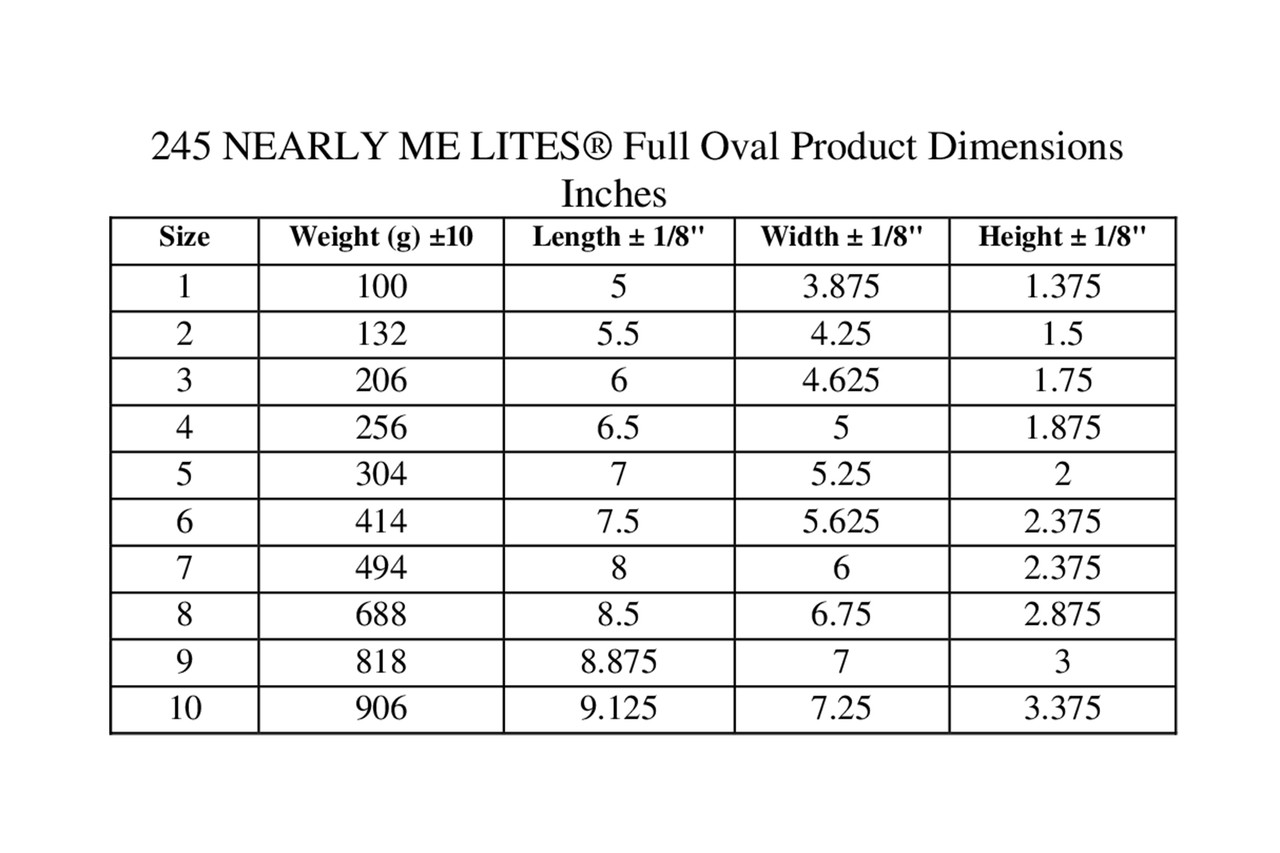 245 NEARLY ME LITES® Full Oval Product Dimensions
Inches

| Size | Weight (g) ±10 | Length ± 1/8" | Width ± 1/8" | Height ± 1/8" |
|---|---|---|---|---|
| 1 | 100 | 5 | 3.875 | 1.375 |
| 2 | 132 | 5.5 | 4.25 | 1.5 |
| 3 | 206 | 6 | 4.625 | 1.75 |
| 4 | 256 | 6.5 | 5 | 1.875 |
| 5 | 304 | 7 | 5.25 | 2 |
| 6 | 414 | 7.5 | 5.625 | 2.375 |
| 7 | 494 | 8 | 6 | 2.375 |
| 8 | 688 | 8.5 | 6.75 | 2.875 |
| 9 | 818 | 8.875 | 7 | 3 |
| 10 | 906 | 9.125 | 7.25 | 3.375 |